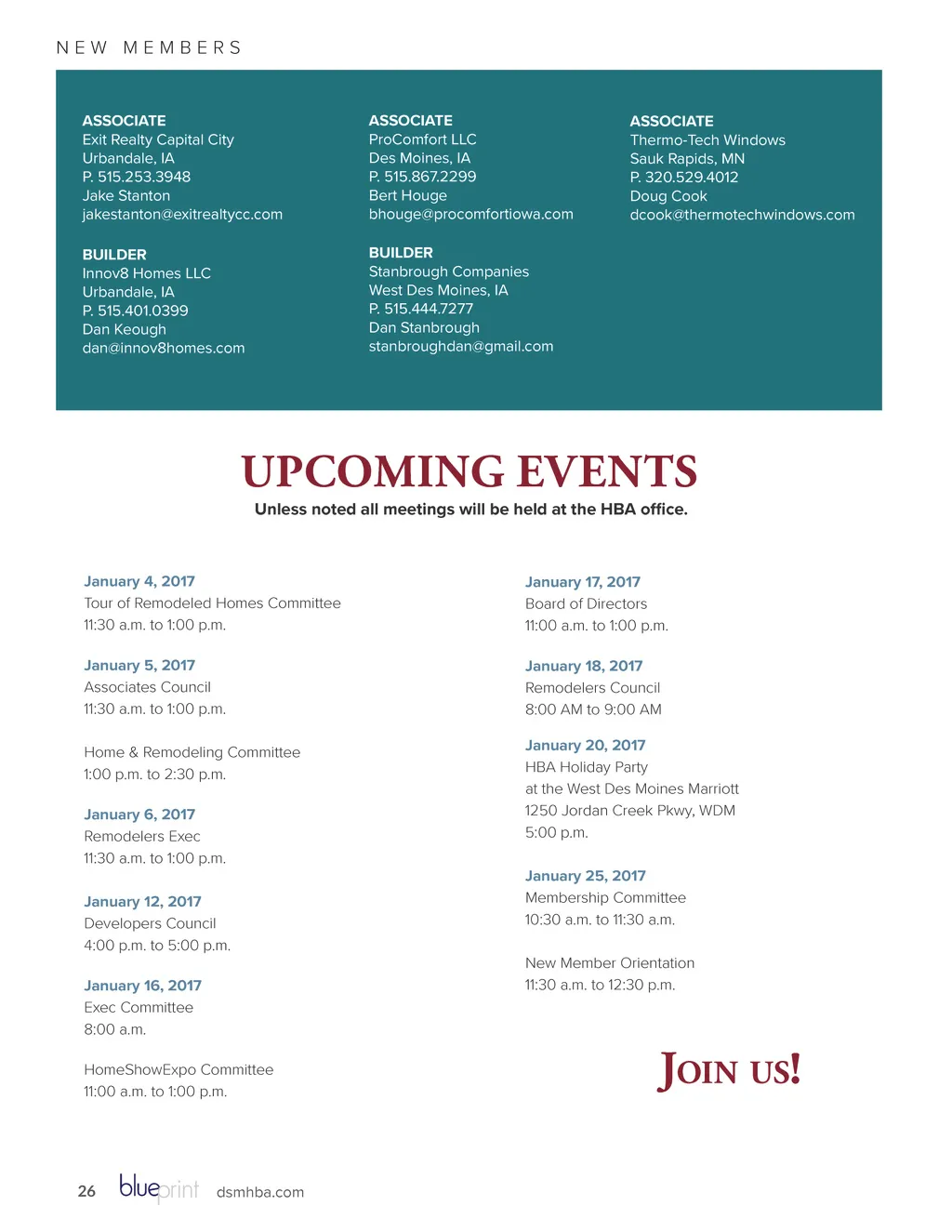 NEW MEMBERS

ASSOCIATE
Exit Realty Capital City
Urbandale, IA
P. 515.253.3948
Jake Stanton
jakestanton@exitrealtycc.com

BUILDER
Innov8 Homes LLC
Urbandale, IA
P. 515.401.0399
Dan Keough
dan@innov8homes.com

ASSOCIATE
ProComfort LLC
Des Moines, IA
P. 515.867.2299
Bert Houge
bhouge@procomfortiowa.com

BUILDER
Stanbrough Companies
West Des Moines, IA
P. 515.444.7277
Dan Stanbrough
stanbroughdan@gmail.com

ASSOCIATE
Thermo-Tech Windows
Sauk Rapids, MN
P. 320.529.4012
Doug Cook
dcook@thermotechwindows.com

UPCOMING EVENTS
Unless noted all meetings will be held at the HBA office.

January 4, 2017
Tour of Remodeled Homes Committee
11:30 a.m. to 1:00 p.m.

January 5, 2017
Associates Council
11:30 a.m. to 1:00 p.m.

Home & Remodeling Committee
1:00 p.m. to 2:30 p.m.

January 6, 2017
Remodelers Exec
11:30 a.m. to 1:00 p.m.

January 12, 2017
Developers Council
4:00 p.m. to 5:00 p.m.

January 16, 2017
Exec Committee
8:00 a.m.

HomeShowExpo Committee
11:00 a.m. to 1:00 p.m.

January 17, 2017
Board of Directors
11:00 a.m. to 1:00 p.m.

January 18, 2017
Remodelers Council
8:00 AM to 9:00 AM

January 20, 2017
HBA Holiday Party
at the West Des Moines Marriott
1250 Jordan Creek Pkwy, WDM
5:00 p.m.

January 25, 2017
Membership Committee
10:30 a.m. to 11:30 a.m.

New Member Orientation
11:30 a.m. to 12:30 p.m.

JOIN US!

26 blueprint dsmhba.com